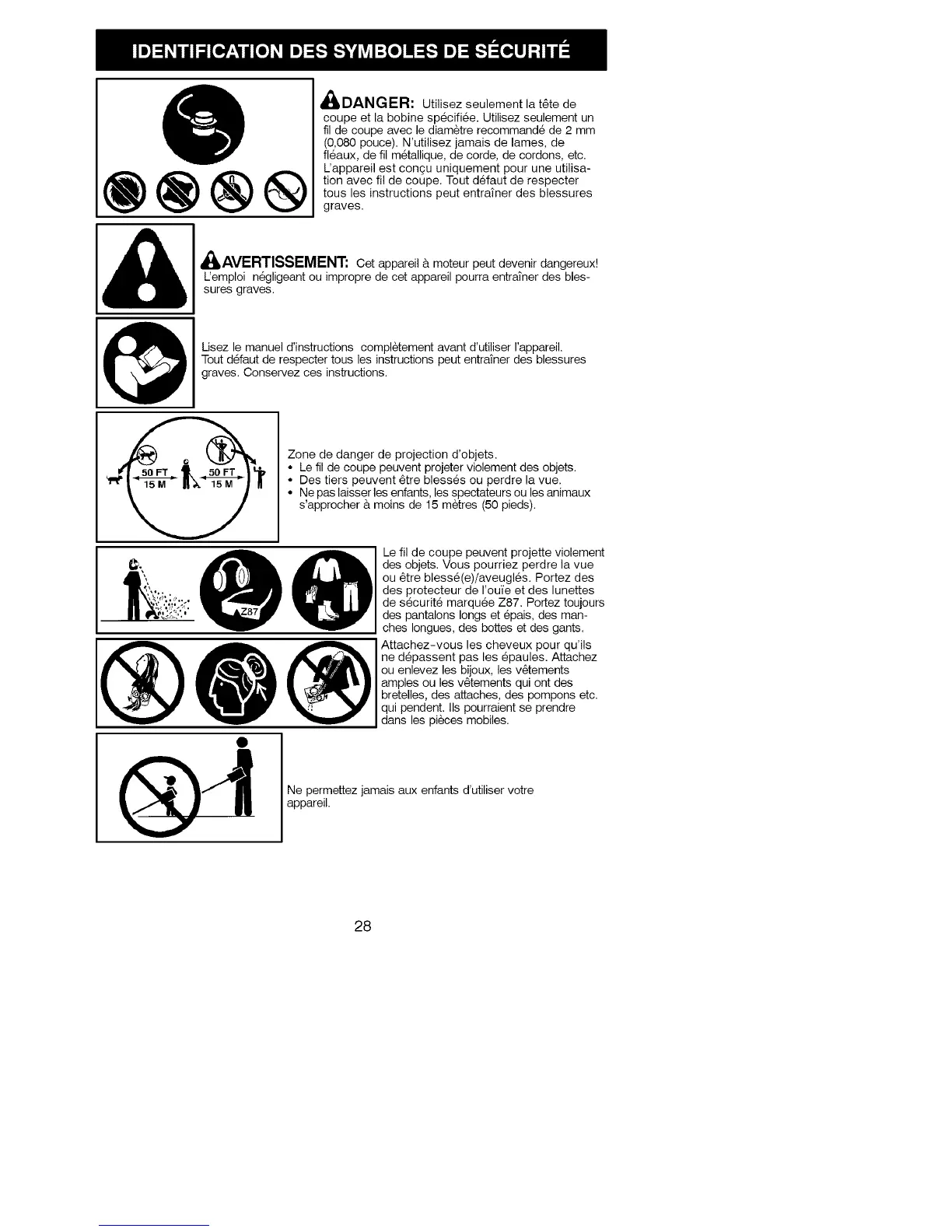 IDENTIFICATION DES SYMBOLES DE SÉCURITÉ

DANGER: Utilisez seulement la tête de coupe et la bobine spécifiée. Utilisez seulement un fil de coupe avec le diamètre recommandé de 2 mm (0,080 pouce). N'utilisez jamais de lames, de fléaux, de fil métallique, de corde, de cordons, etc. L'appareil est conçu uniquement pour une utilisation avec fil de coupe. Tout défaut de respecter tous les instructions peut entraîner des blessures graves.

AVERTISSEMENT: Cet appareil à moteur peut devenir dangereux! L'emploi négligeant ou impropre de cet appareil pourra entraîner des blessures graves.

Lisez le manuel d'instructions complètement avant d'utiliser l'appareil. Tout défaut de respecter tous les instructions peut entraîner des blessures graves. Conservez ces instructions.

50 FT 15 M 50 FT 15 M

Zone de danger de projection d'objets.
• Le fil de coupe peuvent projeter violement des objets.
• Des tiers peuvent être blessés ou perdre la vue.
• Ne pas laisser les enfants, les spectateurs ou les animaux s'approcher à moins de 15 mètres (50 pieds).

Z87

Le fil de coupe peuvent projette violement des objets. Vous pourriez perdre la vue ou être blessé(e)/aveuglés. Portez des des protecteur de l'ouïe et des lunettes de sécurité marquée Z87. Portez toujours des pantalons longs et épais, des manches longues, des bottes et des gants.

Attachez-vous les cheveux pour qu'ils ne dépassent pas les épaules. Attachez ou enlevez les bijoux, les vêtements amples ou les vêtements qui ont des bretelles, des attaches, des pompons etc. qui pendent. Ils pourraient se prendre dans les pièces mobiles.

Ne permettez jamais aux enfants d'utiliser votre appareil.

28